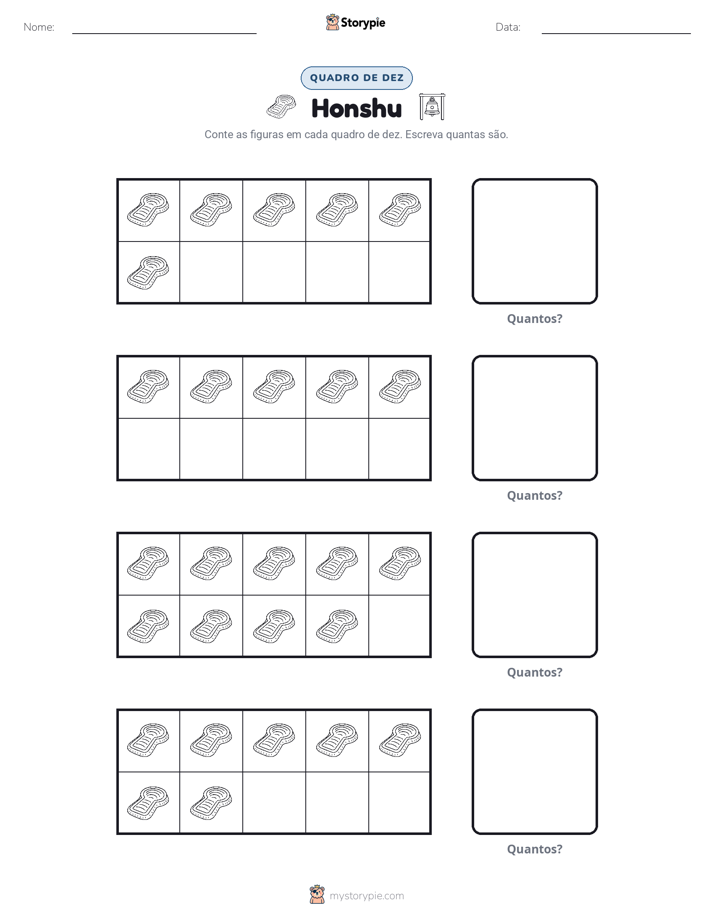 Nome: ____

Storypie

Data: ____

QUADRO DE DEZ

Honshu

Conte as figuras em cada quadro de dez. Escreva quantas são.

Quantos?

Quantos?

Quantos?

Quantos?

mystorypie.com